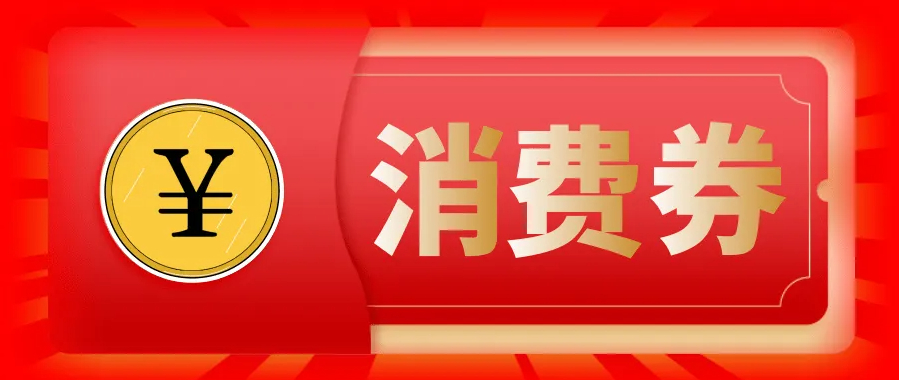 ¥

消费券